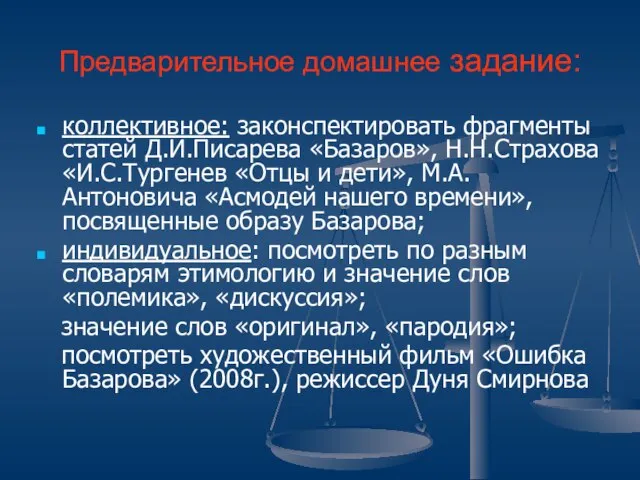 Предварительное домашнее задание:

коллективное: законспектировать фрагменты статей Д.И.Писарева «Базаров», Н.Н.Страхова «И.С.Тургенев «Отцы и дети», М.А. Антоновича «Асмодей нашего времени», посвященные образу Базарова;

индивидуальное: посмотреть по разным словарям этимологию и значение слов «полемика», «дискуссия»;

значение слов «оригинал», «пародия»;

посмотреть художественный фильм «Ошибка Базарова» (2008г.), режиссер Дуня Смирнова